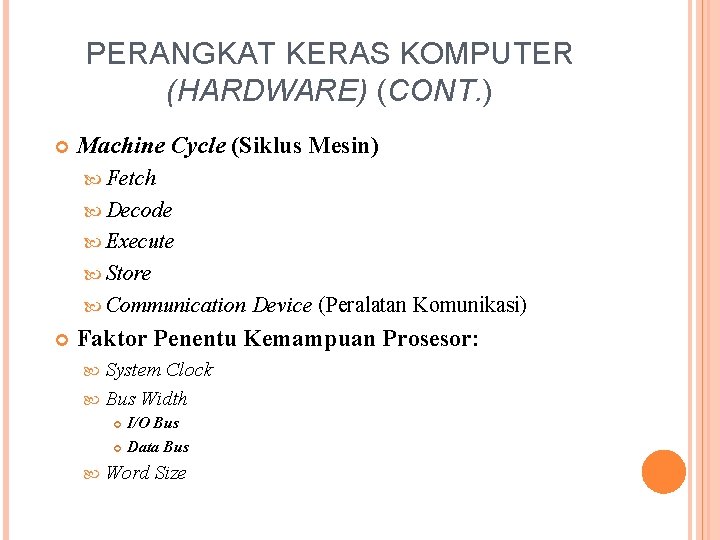 PERANGKAT KERAS KOMPUTER (HARDWARE) (CONT.)

Machine Cycle (Siklus Mesin)

Fetch

Decode

Execute

Store

Communication Device (Peralatan Komunikasi)

Faktor Penentu Kemampuan Prosesor:

System Clock

Bus Width

I/O Bus

Data Bus

Word Size